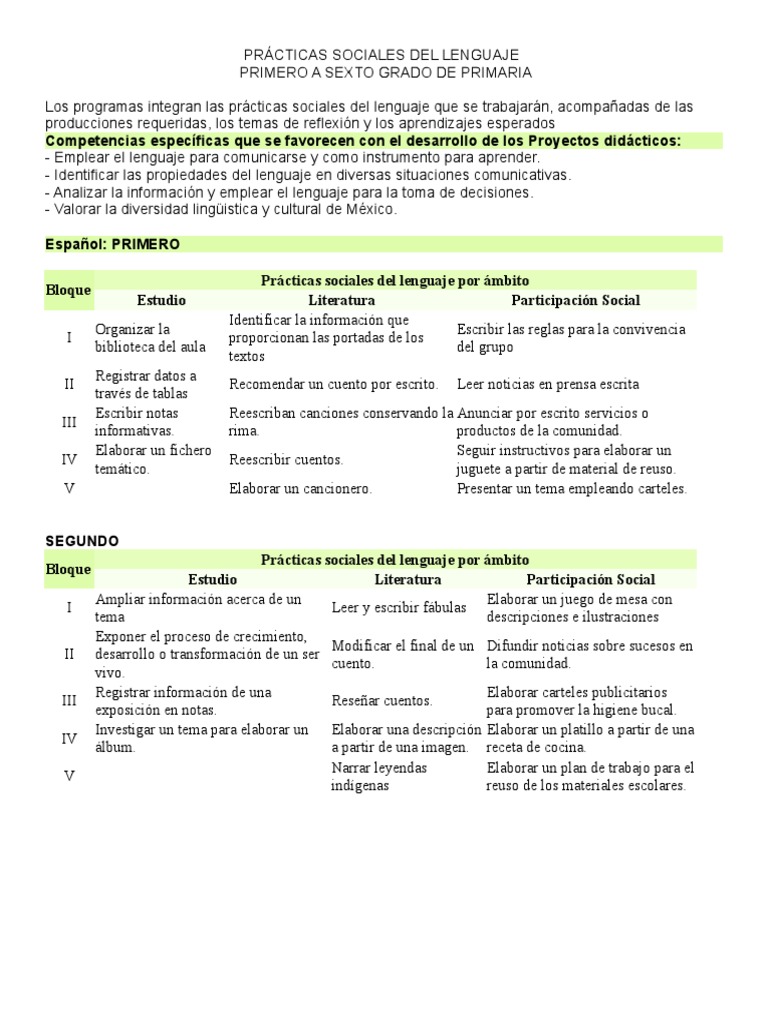 PRÁCTICAS SOCIALES DEL LENGUAJE
PRIMERO A SEXTO GRADO DE PRIMARIA

Los programas integran las prácticas sociales del lenguaje que se trabajarán, acompañadas de las producciones requeridas, los temas de reflexión y los aprendizajes esperados
Competencias específicas que se favorecen con el desarrollo de los Proyectos didácticos:
- Emplear el lenguaje para comunicarse y como instrumento para aprender.
- Identificar las propiedades del lenguaje en diversas situaciones comunicativas.
- Analizar la información y emplear el lenguaje para la toma de decisiones.
- Valorar la diversidad lingüística y cultural de México.

Español: PRIMERO

| Bloque | Prácticas sociales del lenguaje por ámbito | | |
|---|---|---|---|
| | Estudio | Literatura | Participación Social |
| I | Organizar la biblioteca del aula | Identificar la información que proporcionan las portadas de los textos | Escribir las reglas para la convivencia del grupo |
| II | Registrar datos a través de tablas | Recomendar un cuento por escrito. | Leer noticias en prensa escrita |
| III | Escribir notas informativas. | Reescriban canciones conservando la rima. | Anunciar por escrito servicios o productos de la comunidad. |
| IV | Elaborar un fichero temático. | Reescribir cuentos. | Seguir instructivos para elaborar un juguete a partir de material de reuso. |
| V | | Elaborar un cancionero. | Presentar un tema empleando carteles. |

SEGUNDO

| Bloque | Prácticas sociales del lenguaje por ámbito | | |
|---|---|---|---|
| | Estudio | Literatura | Participación Social |
| I | Ampliar información acerca de un tema | Leer y escribir fábulas | Elaborar un juego de mesa con descripciones e ilustraciones |
| II | Exponer el proceso de crecimiento, desarrollo o transformación de un ser vivo. | Modificar el final de un cuento. | Difundir noticias sobre sucesos en la comunidad. |
| III | Registrar información de una exposición en notas. | Reseñar cuentos. | Elaborar carteles publicitarios para promover la higiene bucal. |
| IV | Investigar un tema para elaborar un álbum. | Elaborar una descripción a partir de una imagen. | Elaborar un platillo a partir de una receta de cocina. |
| V | | Narrar leyendas indígenas | Elaborar un plan de trabajo para el reuso de los materiales escolares. |